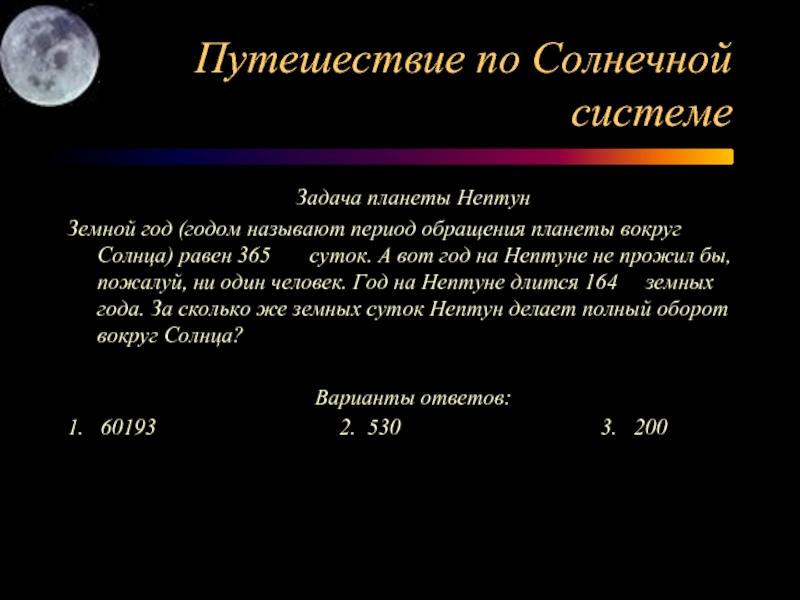 Путешествие по Солнечной системе

Задача планеты Нептун

Земной год (годом называют период обращения планеты вокруг Солнца) равен 365 суток. А вот год на Нептуне не прожил бы, пожалуй, ни один человек. Год на Нептуне длится 164 земных года. За сколько же земных суток Нептун делает полный оборот вокруг Солнца?

Варианты ответов:

1. 60193
2. 530
3. 200